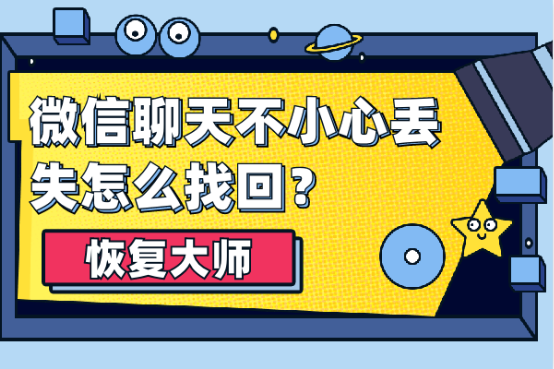 微信聊天不小心丢失怎么找回？

恢复大师